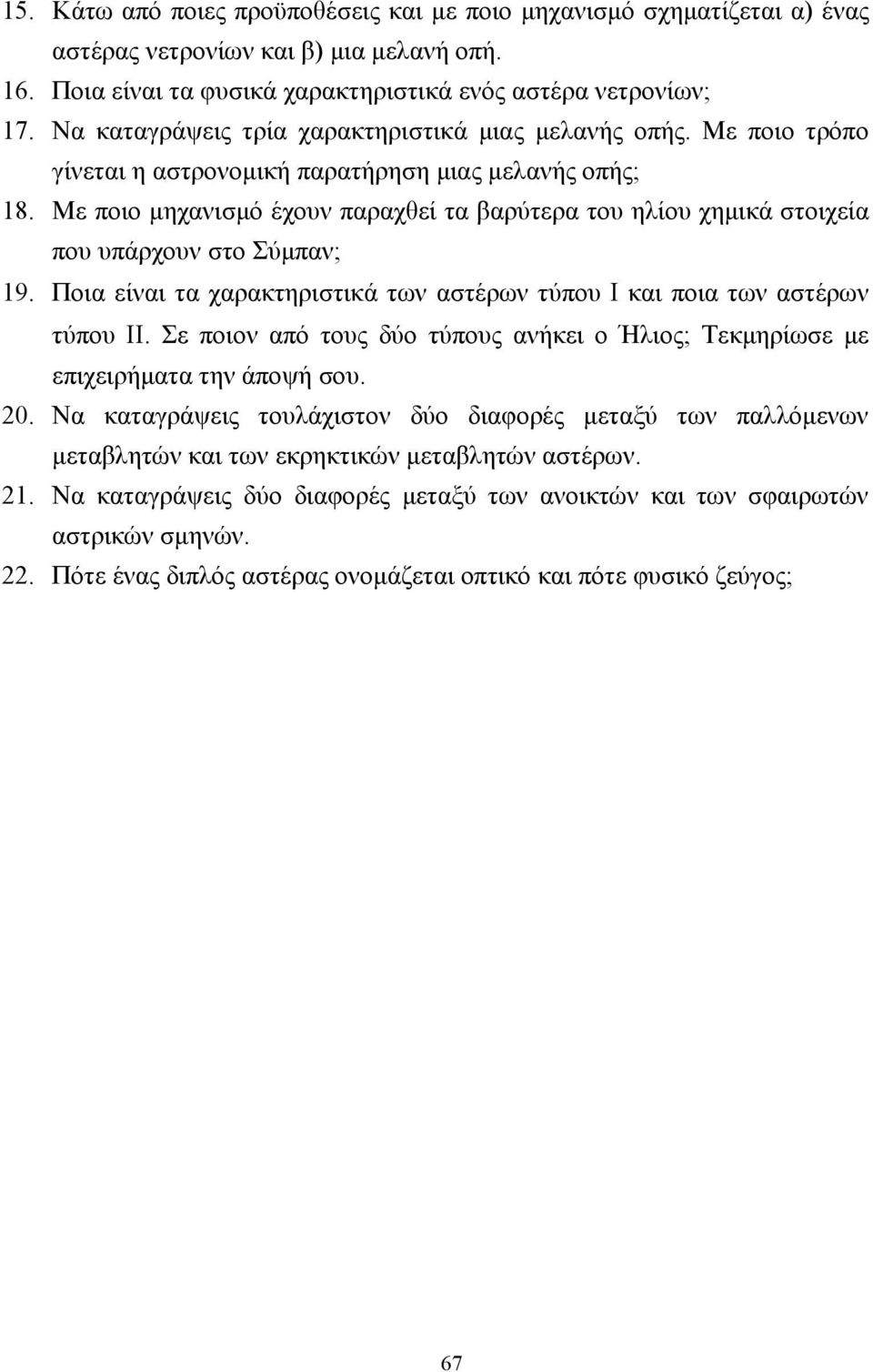 15. Κάτω από ποιες προϋποθέσεις και με ποιο μηχανισμό σχηματίζεται α) ένας αστέρας νετρονίων και β) μια μελανή οπή.

16. Ποια είναι τα φυσικά χαρακτηριστικά ενός αστέρα νετρονίων;

17. Να καταγράψεις τρία χαρακτηριστικά μιας μελανής οπής. Με ποιο τρόπο γίνεται η αστρονομική παρατήρηση μιας μελανής οπής;

18. Με ποιο μηχανισμό έχουν παραχθεί τα βαρύτερα του ηλίου χημικά στοιχεία που υπάρχουν στο Σύμπαν;

19. Ποια είναι τα χαρακτηριστικά των αστέρων τύπου Ι και ποια των αστέρων τύπου ΙΙ. Σε ποιον από τους δύο τύπους ανήκει ο Ήλιος; Τεκμηρίωσε με επιχειρήματα την άποψή σου.

20. Να καταγράψεις τουλάχιστον δύο διαφορές μεταξύ των παλλόμενων μεταβλητών και των εκρηκτικών μεταβλητών αστέρων.

21. Να καταγράψεις δύο διαφορές μεταξύ των ανοικτών και των σφαιρωτών αστρικών σμηνών.

22. Πότε ένας διπλός αστέρας ονομάζεται οπτικό και πότε φυσικό ζεύγος;

67